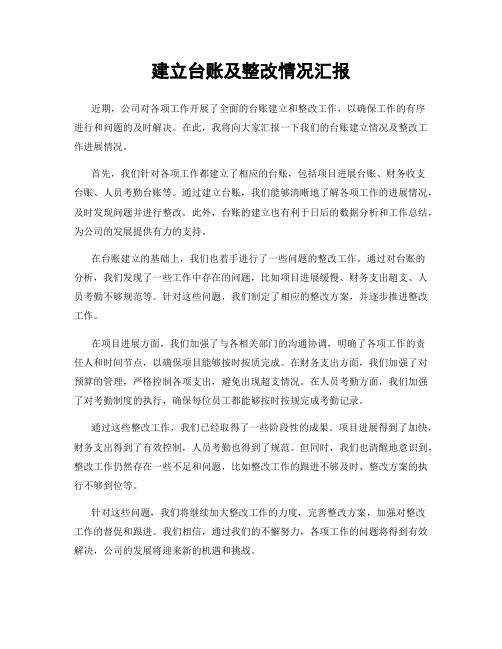 建立台账及整改情况汇报

近期，公司对各项工作开展了全面的台账建立和整改工作，以确保工作的有序进行和问题的及时解决。在此，我将向大家汇报一下我们的台账建立情况及整改工作进展情况。

首先，我们针对各项工作都建立了相应的台账，包括项目进展台账、财务收支台账、人员考勤台账等。通过建立台账，我们能够清晰地了解各项工作的进展情况，及时发现问题并进行整改。此外，台账的建立也有利于日后的数据分析和工作总结，为公司的发展提供有力的支持。

在台账建立的基础上，我们也着手进行了一些问题的整改工作。通过对台账的分析，我们发现了一些工作中存在的问题，比如项目进展缓慢、财务支出超支、人员考勤不够规范等。针对这些问题，我们制定了相应的整改方案，并逐步推进整改工作。

在项目进展方面，我们加强了与各相关部门的沟通协调，明确了各项工作的责任人和时间节点，以确保项目能够按时按质完成。在财务支出方面，我们加强了对预算的管理，严格控制各项支出，避免出现超支情况。在人员考勤方面，我们加强了对考勤制度的执行，确保每位员工都能够按时按规完成考勤记录。

通过这些整改工作，我们已经取得了一些阶段性的成果。项目进展得到了加快，财务支出得到了有效控制，人员考勤也得到了规范。但同时，我们也清醒地意识到，整改工作仍然存在一些不足和问题，比如整改工作的跟进不够及时、整改方案的执行不够到位等。

针对这些问题，我们将继续加大整改工作的力度，完善整改方案，加强对整改工作的督促和跟进。我们相信，通过我们的不懈努力，各项工作的问题将得到有效解决，公司的发展将迎来新的机遇和挑战。